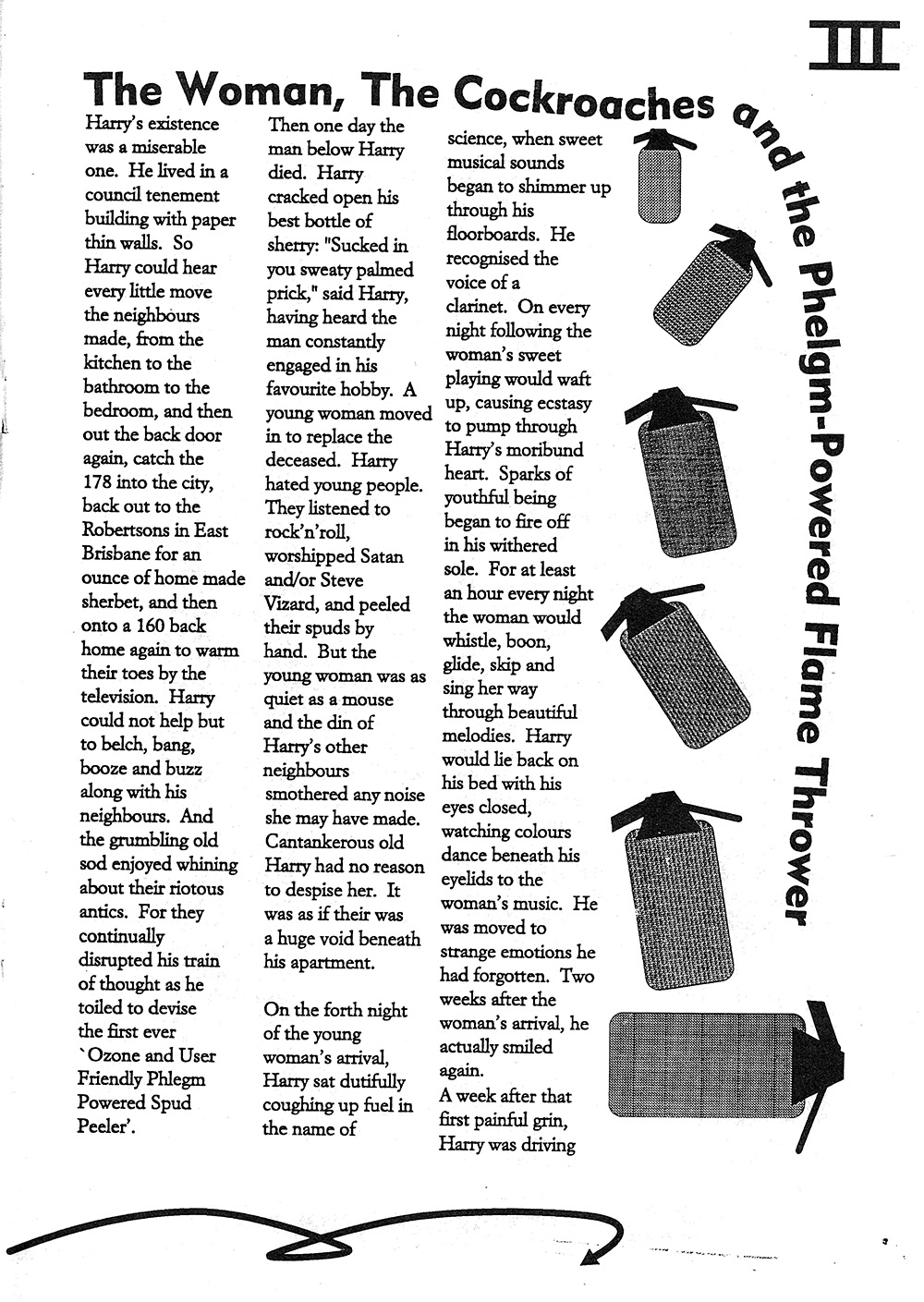 III

The Woman, The Cockroaches and the Phelgm-Powered Flame Thrower

Harry's existence was a miserable one. He lived in a council tenement building with paper thin walls. So Harry could hear every little move the neighbours made, from the kitchen to the bathroom to the bedroom, and then out the back door again, catch the 178 into the city, back out to the Robertsons in East Brisbane for an ounce of home made sherbet, and then onto a 160 back home again to warm their toes by the television. Harry could not help but to belch, bang, booze and buzz along with his neighbours. And the grumbling old sod enjoyed whining about their riotous antics. For they continually disrupted his train of thought as he toiled to devise the first ever `Ozone and User Friendly Phlegm Powered Spud Peeler'.

Then one day the man below Harry died. Harry cracked open his best bottle of sherry: "Sucked in you sweaty palmed prick," said Harry, having heard the man constantly engaged in his favourite hobby. A young woman moved in to replace the deceased. Harry hated young people. They listened to rock'n'roll, worshipped Satan and/or Steve Vizard, and peeled their spuds by hand. But the young woman was as quiet as a mouse and the din of Harry's other neighbours smothered any noise she may have made. Cantankerous old Harry had no reason to despise her. It was as if their was a huge void beneath his apartment.

On the forth night of the young woman's arrival, Harry sat dutifully coughing up fuel in the name of science, when sweet musical sounds began to shimmer up through his floorboards. He recognised the voice of a clarinet. On every night following the woman's sweet playing would waft up, causing ecstasy to pump through Harry's moribund heart. Sparks of youthful being began to fire off in his withered sole. For at least an hour every night the woman would whistle, boon, glide, skip and sing her way through beautiful melodies. Harry would lie back on his bed with his eyes closed, watching colours dance beneath his eyelids to the woman's music. He was moved to strange emotions he had forgotten. Two weeks after the woman's arrival, he actually smiled again.
A week after that first painful grin, Harry was driving